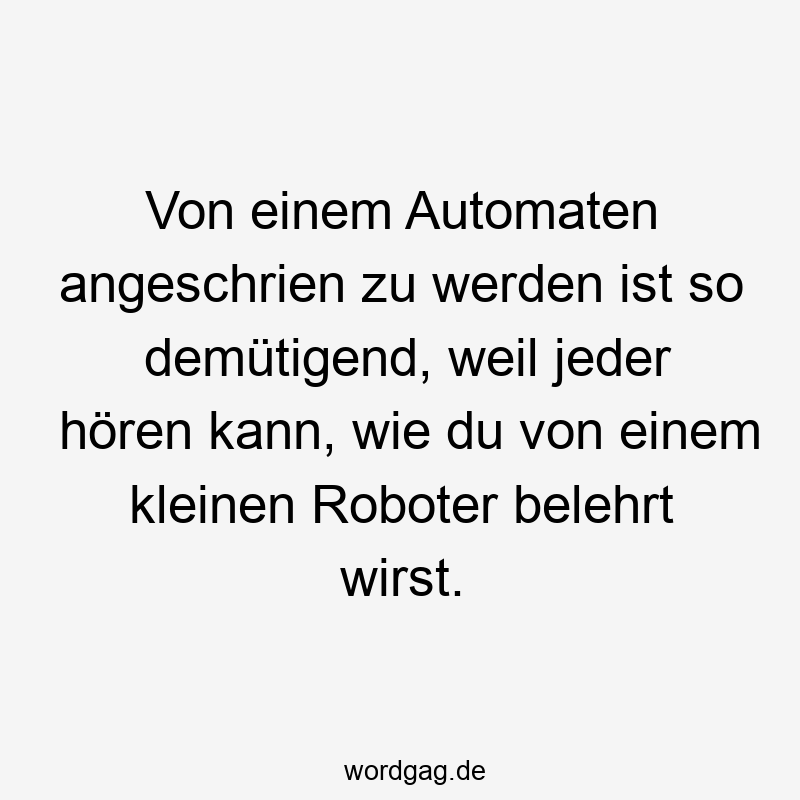 Von einem Automaten angeschrien zu werden ist so demütigend, weil jeder hören kann, wie du von einem kleinen Roboter belehrt wirst.

wordgag.de